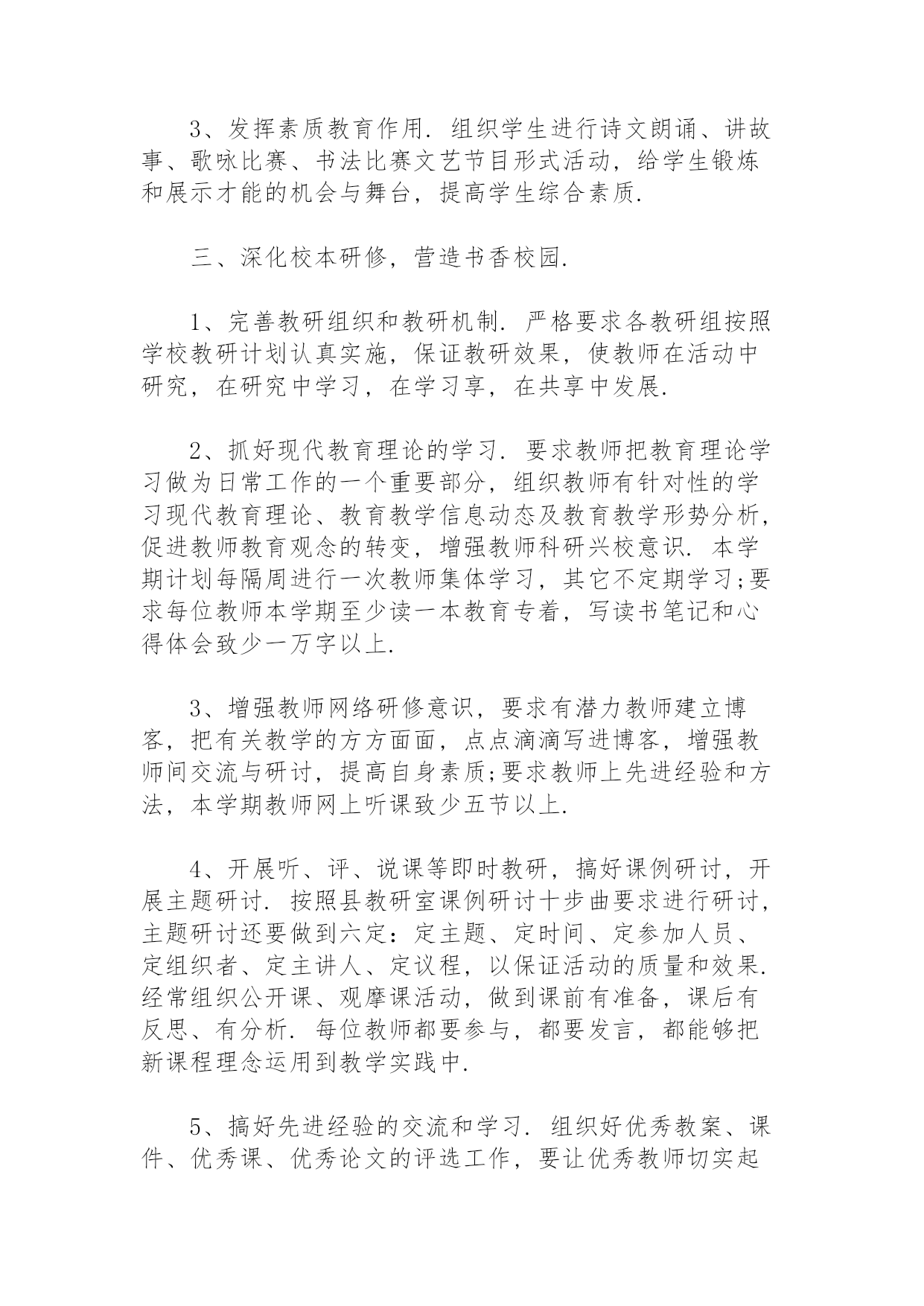 3、发挥素质教育作用. 组织学生进行诗文朗诵、讲故事、歌咏比赛、书法比赛文艺节目形式活动，给学生锻炼和展示才能的机会与舞台，提高学生综合素质.

三、深化校本研修，营造书香校园.

1、完善教研组织和教研机制. 严格要求各教研组按照学校教研计划认真实施，保证教研效果，使教师在活动中研究，在研究中学习，在学习享，在共享中发展.

2、抓好现代教育理论的学习. 要求教师把教育理论学习做为日常工作的一个重要部分，组织教师有针对性的学习现代教育理论、教育教学信息动态及教育教学形势分析，促进教师教育观念的转变，增强教师科研兴校意识. 本学期计划每隔周进行一次教师集体学习，其它不定期学习;要求每位教师本学期至少读一本教育专着，写读书笔记和心得体会致少一万字以上.

3、增强教师网络研修意识，要求有潜力教师建立博客，把有关教学的方方面面，点点滴滴写进博客，增强教师间交流与研讨，提高自身素质;要求教师上先进经验和方法，本学期教师网上听课致少五节以上.

4、开展听、评、说课等即时教研，搞好课例研讨，开展主题研讨. 按照县教研室课例研讨十步曲要求进行研讨，主题研讨还要做到六定：定主题、定时间、定参加人员、定组织者、定主讲人、定议程，以保证活动的质量和效果. 经常组织公开课、观摩课活动，做到课前有准备，课后有反思、有分析. 每位教师都要参与，都要发言，都能够把新课程理念运用到教学实践中.

5、搞好先进经验的交流和学习. 组织好优秀教案、课件、优秀课、优秀论文的评选工作，要让优秀教师切实起